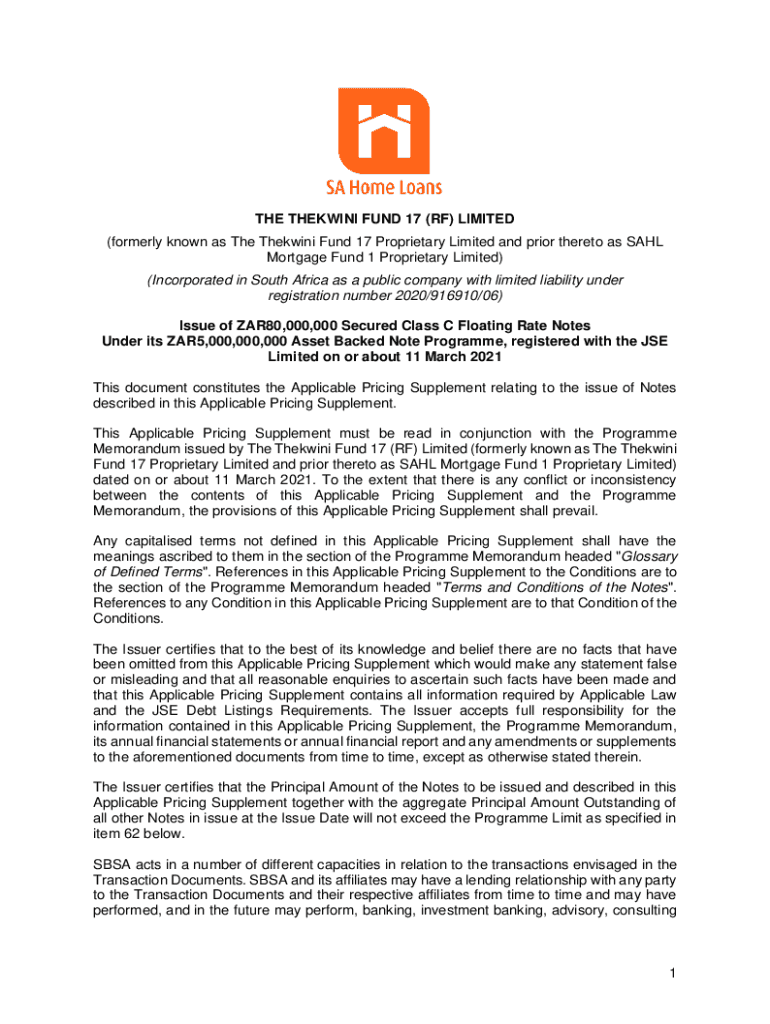 SA Home Loans

THE THEKWINI FUND 17 (RF) LIMITED

(formerly known as The Thekwini Fund 17 Proprietary Limited and prior thereto as SAHL Mortgage Fund 1 Proprietary Limited)

(Incorporated in South Africa as a public company with limited liability under registration number 2020/916910/06)

Issue of ZAR80,000,000 Secured Class C Floating Rate Notes
Under its ZAR5,000,000,000 Asset Backed Note Programme, registered with the JSE Limited on or about 11 March 2021

This document constitutes the Applicable Pricing Supplement relating to the issue of Notes described in this Applicable Pricing Supplement.

This Applicable Pricing Supplement must be read in conjunction with the Programme Memorandum issued by The Thekwini Fund 17 (RF) Limited (formerly known as The Thekwini Fund 17 Proprietary Limited and prior thereto as SAHL Mortgage Fund 1 Proprietary Limited) dated on or about 11 March 2021. To the extent that there is any conflict or inconsistency between the contents of this Applicable Pricing Supplement and the Programme Memorandum, the provisions of this Applicable Pricing Supplement shall prevail.

Any capitalised terms not defined in this Applicable Pricing Supplement shall have the meanings ascribed to them in the section of the Programme Memorandum headed "Glossary of Defined Terms". References in this Applicable Pricing Supplement to the Conditions are to the section of the Programme Memorandum headed "Terms and Conditions of the Notes". References to any Condition in this Applicable Pricing Supplement are to that Condition of the Conditions.

The Issuer certifies that to the best of its knowledge and belief there are no facts that have been omitted from this Applicable Pricing Supplement which would make any statement false or misleading and that all reasonable enquiries to ascertain such facts have been made and that this Applicable Pricing Supplement contains all information required by Applicable Law and the JSE Debt Listings Requirements. The Issuer accepts full responsibility for the information contained in this Applicable Pricing Supplement, the Programme Memorandum, its annual financial statements or annual financial report and any amendments or supplements to the aforementioned documents from time to time, except as otherwise stated therein.

The Issuer certifies that the Principal Amount of the Notes to be issued and described in this Applicable Pricing Supplement together with the aggregate Principal Amount Outstanding of all other Notes in issue at the Issue Date will not exceed the Programme Limit as specified in item 62 below.

SBSA acts in a number of different capacities in relation to the transactions envisaged in the Transaction Documents. SBSA and its affiliates may have a lending relationship with any party to the Transaction Documents and their respective affiliates from time to time and may have performed, and in the future may perform, banking, investment banking, advisory, consulting

1